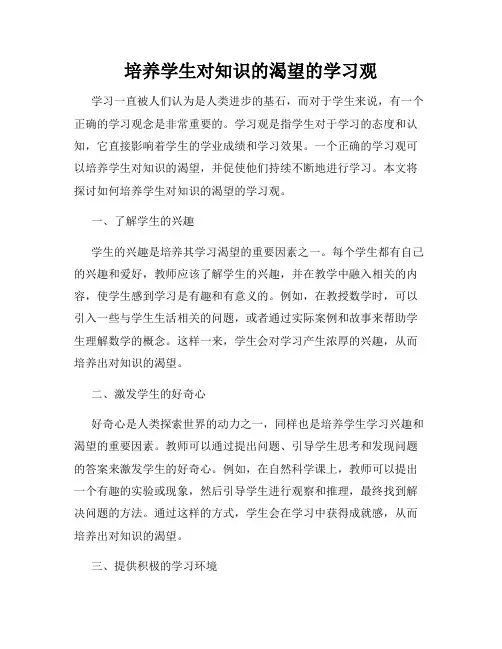 培养学生对知识的渴望的学习观

学习一直被人们认为是人类进步的基石，而对于学生来说，有一个正确的学习观念是非常重要的。学习观是指学生对于学习的态度和认知，它直接影响着学生的学业成绩和学习效果。一个正确的学习观可以培养学生对知识的渴望，并促使他们持续不断地进行学习。本文将探讨如何培养学生对知识的渴望的学习观。

一、了解学生的兴趣

学生的兴趣是培养其学习渴望的重要因素之一。每个学生都有自己的兴趣和爱好，教师应该了解学生的兴趣，并在教学中融入相关的内容，使学生感到学习是有趣和有意义的。例如，在教授数学时，可以引入一些与学生生活相关的问题，或者通过实际案例和故事来帮助学生理解数学的概念。这样一来，学生会对学习产生浓厚的兴趣，从而培养出对知识的渴望。

二、激发学生的好奇心

好奇心是人类探索世界的动力之一，同样也是培养学生学习兴趣和渴望的重要因素。教师可以通过提出问题、引导学生思考和发现问题的答案来激发学生的好奇心。例如，在自然科学课上，教师可以提出一个有趣的实验或现象，然后引导学生进行观察和推理，最终找到解决问题的方法。通过这样的方式，学生会在学习中获得成就感，从而培养出对知识的渴望。

三、提供积极的学习环境